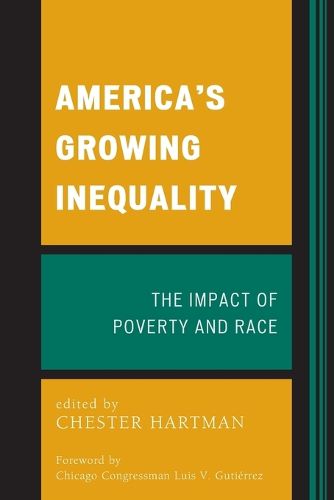 AMERICA'S GROWING INEQUALITY

THE IMPACT OF POVERTY AND RACE

edited by
CHESTER HARTMAN

Foreword by
Chicago Congressman Luis V. Gutiérrez